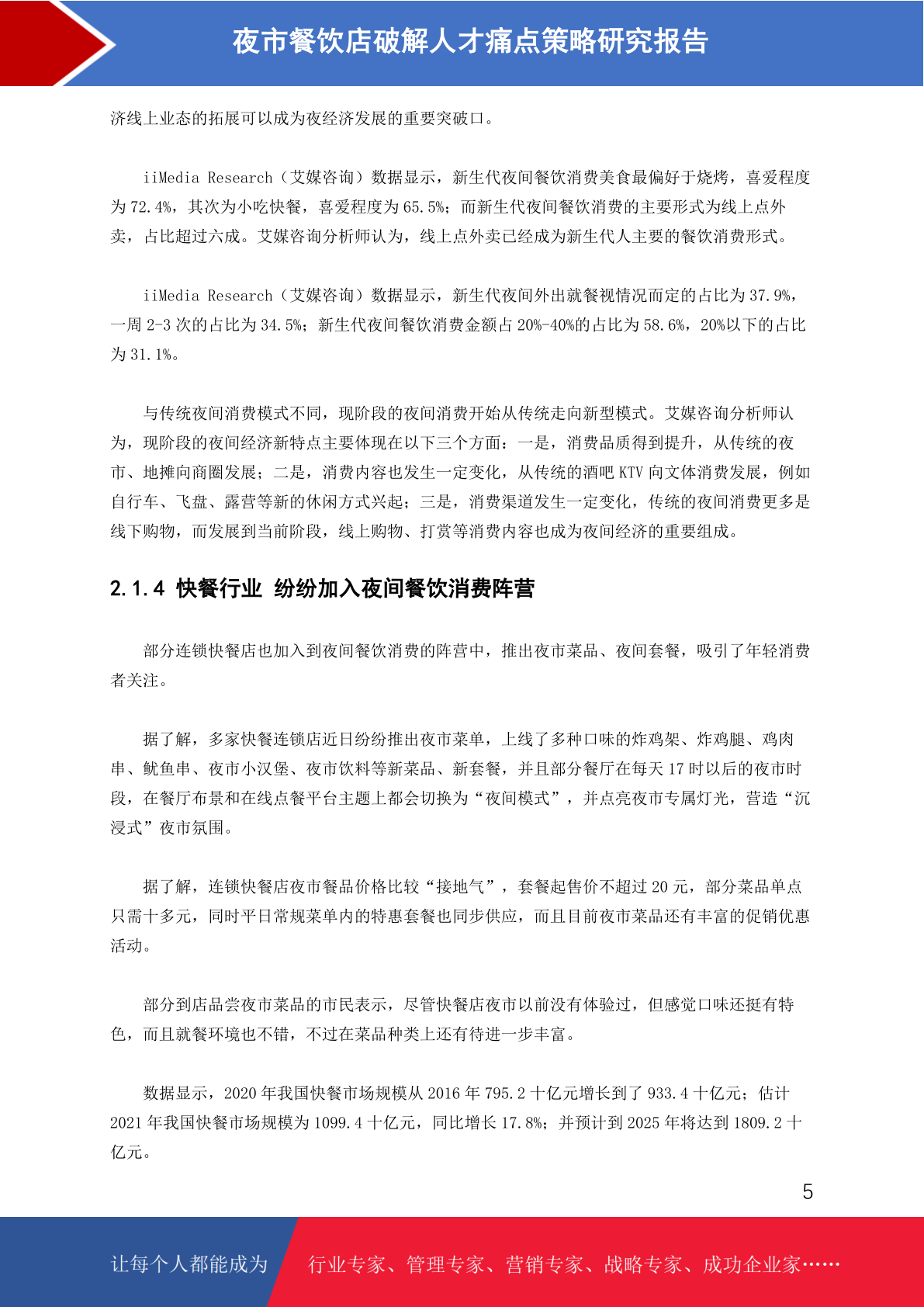 夜市餐饮店破解人才痛点策略研究报告

济线上业态的拓展可以成为夜经济发展的重要突破口。

iiMedia Research（艾媒咨询）数据显示，新生代夜间餐饮消费美食最偏好于烧烤，喜爱程度为 72.4%，其次为小吃快餐，喜爱程度为 65.5%；而新生代夜间餐饮消费的主要形式为线上点外卖，占比超过六成。艾媒咨询分析师认为，线上点外卖已经成为新生代人主要的餐饮消费形式。

iiMedia Research（艾媒咨询）数据显示，新生代夜间外出就餐视情况而定的占比为 37.9%，一周 2-3 次的占比为 34.5%；新生代夜间餐饮消费金额占 20%-40%的占比为 58.6%，20%以下的占比为 31.1%。

与传统夜间消费模式不同，现阶段的夜间消费开始从传统走向新型模式。艾媒咨询分析师认为，现阶段的夜间经济新特点主要体现在以下三个方面：一是，消费品质得到提升，从传统的夜市、地摊向商圈发展；二是，消费内容也发生一定变化，从传统的酒吧 KTV 向文体消费发展，例如自行车、飞盘、露营等新的休闲方式兴起；三是，消费渠道发生一定变化，传统的夜间消费更多是线下购物，而发展到当前阶段，线上购物、打赏等消费内容也成为夜间经济的重要组成。

2.1.4 快餐行业 纷纷加入夜间餐饮消费阵营

部分连锁快餐店也加入到夜间餐饮消费的阵营中，推出夜市菜品、夜间套餐，吸引了年轻消费者关注。

据了解，多家快餐连锁店近日纷纷推出夜市菜单，上线了多种口味的炸鸡架、炸鸡腿、鸡肉串、鱿鱼串、夜市小汉堡、夜市饮料等新菜品、新套餐，并且部分餐厅在每天 17 时以后的夜市时段，在餐厅布景和在线点餐平台主题上都会切换为“夜间模式”，并点亮夜市专属灯光，营造“沉浸式”夜市氛围。

据了解，连锁快餐店夜市餐品价格比较“接地气”，套餐起售价不超过 20 元，部分菜品单点只需十多元，同时平日常规菜单内的特惠套餐也同步供应，而且目前夜市菜品还有丰富的促销优惠活动。

部分到店品尝夜市菜品的市民表示，尽管快餐店夜市以前没有体验过，但感觉口味还挺有特色，而且就餐环境也不错，不过在菜品种类上还有待进一步丰富。

数据显示，2020 年我国快餐市场规模从 2016 年 795.2 十亿元增长到了 933.4 十亿元；估计 2021 年我国快餐市场规模为 1099.4 十亿元，同比增长 17.8%；并预计到 2025 年将达到 1809.2 十亿元。

5

让每个人都能成为 行业专家、管理专家、营销专家、战略专家、成功企业家……